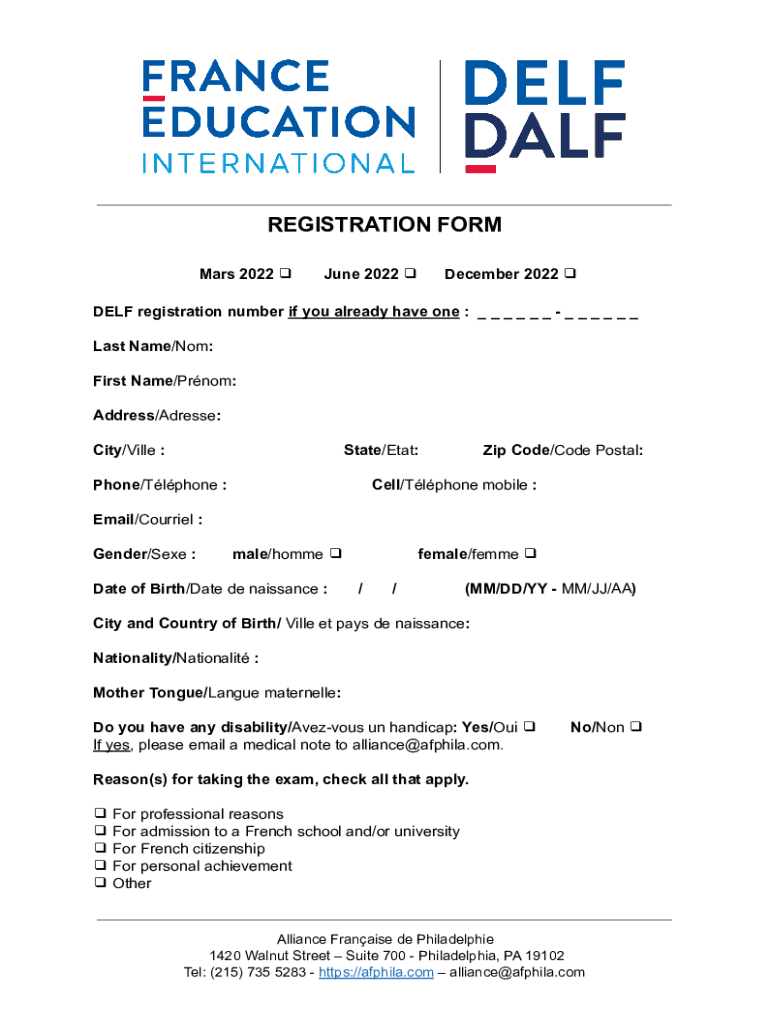 FRANCE
EDUCATION
INTERNATIONAL

DELF
DALF

REGISTRATION FORM

Mars 2022 ❑ June 2022 ❑ December 2022 ❑

DELF registration number if you already have one : _ _ _ _ _ _ - _ _ _ _ _ _

Last Name/Nom:

First Name/Prénom:

Address/Adresse:

City/Ville : State/Etat: Zip Code/Code Postal:

Phone/Téléphone : Cell/Téléphone mobile :

Email/Courriel :

Gender/Sexe : male/homme ❑ female/femme ❑

Date of Birth/Date de naissance : / / (MM/DD/YY - MM/JJ/AA)

City and Country of Birth/ Ville et pays de naissance:

Nationality/Nationalité :

Mother Tongue/Langue maternelle:

Do you have any disability/Avez-vous un handicap: Yes/Oui ❑ No/Non ❑
If yes, please email a medical note to alliance@afphila.com.

Reason(s) for taking the exam, check all that apply.

❑ For professional reasons
❑ For admission to a French school and/or university
❑ For French citizenship
❑ For personal achievement
❑ Other

Alliance Française de Philadelphie
1420 Walnut Street – Suite 700 - Philadelphia, PA 19102
Tel: (215) 735 5283 - https://afphila.com – alliance@afphila.com